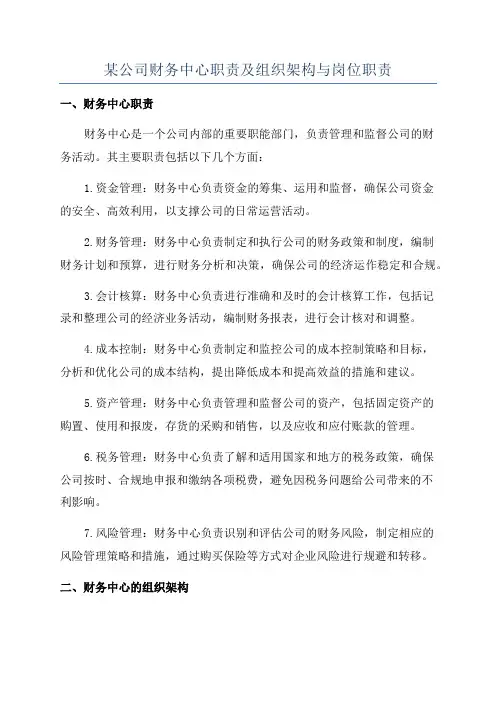 某公司财务中心职责及组织架构与岗位职责

一、财务中心职责

财务中心是一个公司内部的重要职能部门，负责管理和监督公司的财务活动。其主要职责包括以下几个方面：

1.资金管理：财务中心负责资金的筹集、运用和监督，确保公司资金的安全、高效利用，以支撑公司的日常运营活动。

2.财务管理：财务中心负责制定和执行公司的财务政策和制度，编制财务计划和预算，进行财务分析和决策，确保公司的经济运作稳定和合规。

3.会计核算：财务中心负责进行准确和及时的会计核算工作，包括记录和整理公司的经济业务活动，编制财务报表，进行会计核对和调整。

4.成本控制：财务中心负责制定和监控公司的成本控制策略和目标，分析和优化公司的成本结构，提出降低成本和提高效益的措施和建议。

5.资产管理：财务中心负责管理和监督公司的资产，包括固定资产的购置、使用和报废，存货的采购和销售，以及应收和应付账款的管理。

6.税务管理：财务中心负责了解和适用国家和地方的税务政策，确保公司按时、合规地申报和缴纳各项税费，避免因税务问题给公司带来的不利影响。

7.风险管理：财务中心负责识别和评估公司的财务风险，制定相应的风险管理策略和措施，通过购买保险等方式对企业风险进行规避和转移。

二、财务中心的组织架构